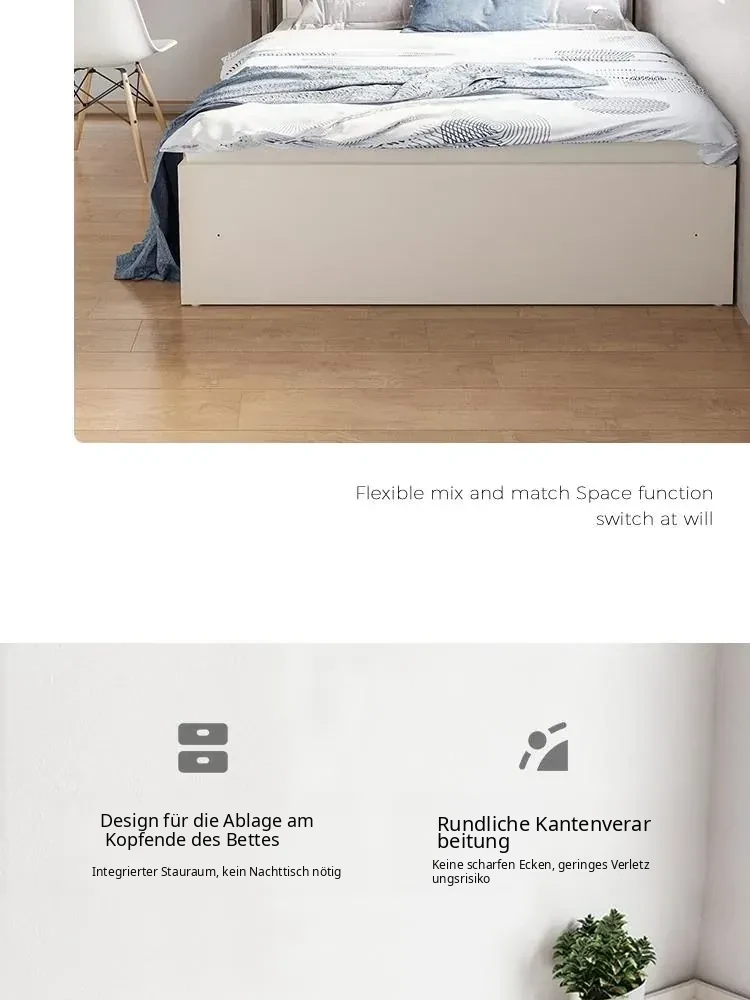 Flexible mix and match Space function switch at will

Design für die Ablage am Kopfende des Bettes

Integrierter Stauraum, kein Nachttisch nötig

Rundliche Kantenverar beitung

Keine scharfen Ecken, geringes Verletz ungsrisiko